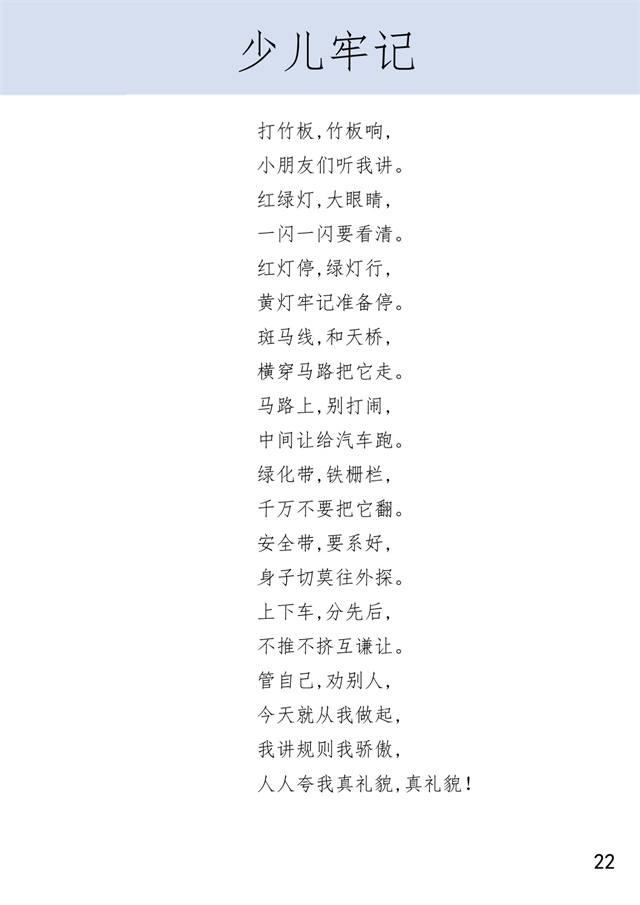 少儿牢记

打竹板，竹板响，
小朋友们听我讲。
红绿灯，大眼睛，
一闪一闪要看清。
红灯停，绿灯行，
黄灯牢记准备停。
斑马线，和天桥，
横穿马路把它走。
马路上，别打闹，
中间让给汽车跑。
绿化带，铁栅栏，
千万不要把它翻。
安全带，要系好，
身子切莫往外探。
上下车，分先后，
不推不挤互谦让。
管自己，劝别人，
今天就从我做起，
我讲规则我骄傲，
人人夸我真礼貌，真礼貌！

22